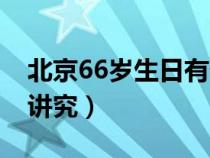 北京66岁生日有
讲究）